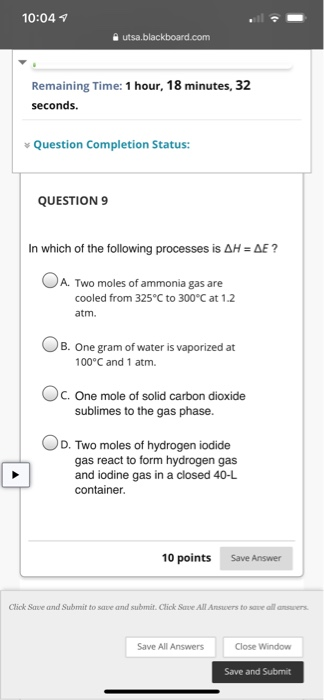 10:04

utsa.blackboard.com

Remaining Time: 1 hour, 18 minutes, 32 seconds.

Question Completion Status:

QUESTION 9

In which of the following processes is $\Delta H = \Delta E$ ?

A. Two moles of ammonia gas are cooled from 325°C to 300°C at 1.2 atm.

B. One gram of water is vaporized at 100°C and 1 atm.

C. One mole of solid carbon dioxide sublimes to the gas phase.

D. Two moles of hydrogen iodide gas react to form hydrogen gas and iodine gas in a closed 40-L container.

10 points Save Answer

Click Save and Submit to save and submit. Click Save All Answers to save all answers.

Save All Answers Close Window

Save and Submit